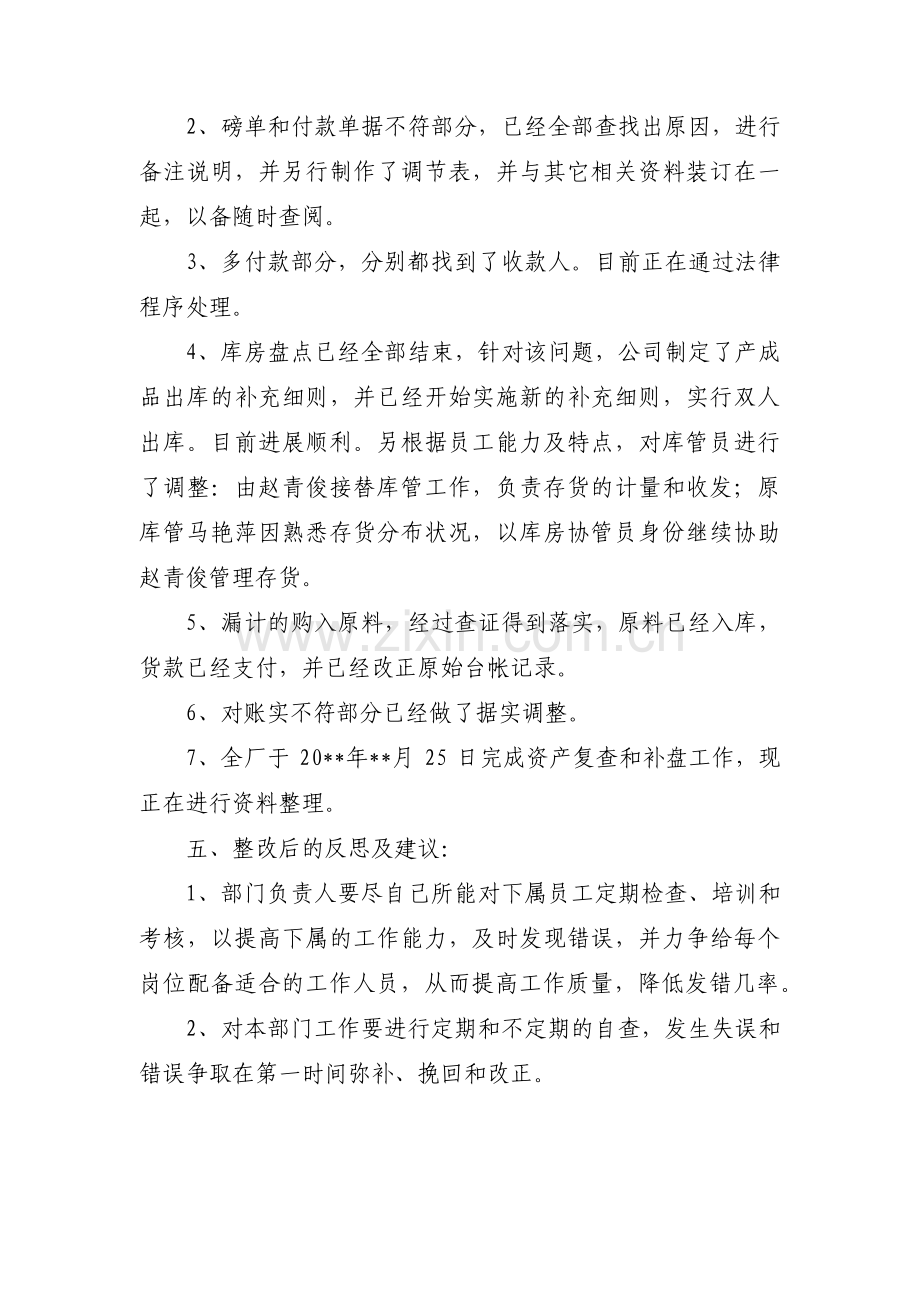 2、磅单和付款单据不符部分，已经全部查找出原因，进行备注说明，并另行制作了调节表，并与其它相关资料装订在一起，以备随时查阅。

3、多付款部分，分别都找到了收款人。目前正在通过法律程序处理。

4、库房盘点已经全部结束，针对该问题，公司制定了产成品出库的补充细则，并已经开始实施新的补充细则，实行双人出库。目前进展顺利。另根据员工能力及特点，对库管员进行了调整：由赵青俊接替库管工作，负责存货的计量和收发；原库管马艳萍因熟悉存货分布状况，以库房协管员身份继续协助赵青俊管理存货。

5、漏计的购入原料，经过查证得到落实，原料已经入库，货款已经支付，并已经改正原始台帐记录。

6、对账实不符部分已经做了据实调整。

7、全厂于20**年**月25日完成资产复查和补盘工作，现正在进行资料整理。

五、整改后的反思及建议：

1、部门负责人要尽自己所能对下属员工定期检查、培训和考核，以提高下属的工作能力，及时发现错误，并力争给每个岗位配备适合的工作人员，从而提高工作质量，降低发错几率。

2、对本部门工作要进行定期和不定期的自查，发生失误和错误争取在第一时间弥补、挽回和改正。

www.zixin.com.cn